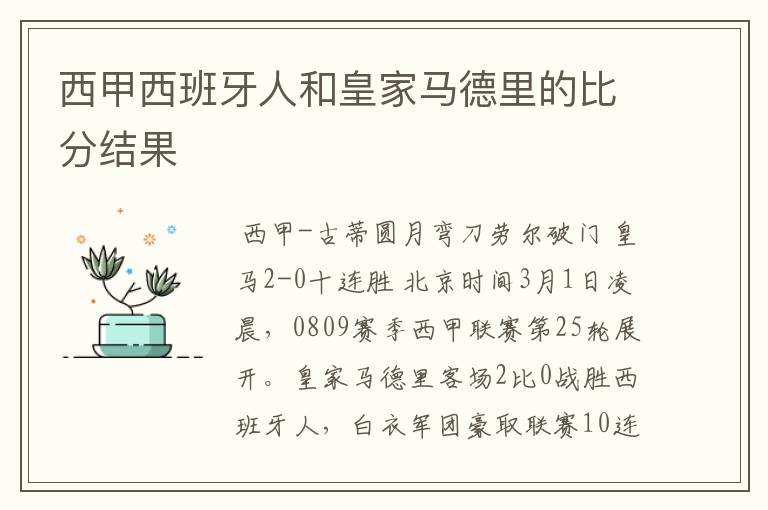 西甲西班牙人和皇家马德里的比分结果

西甲-古蒂圆月弯刀劳尔破门 皇马2-0十连胜 北京时间3月1日凌晨，0809赛季西甲联赛第25轮展开。皇家马德里客场2比0战胜西班牙人，白衣军团豪取联赛10连